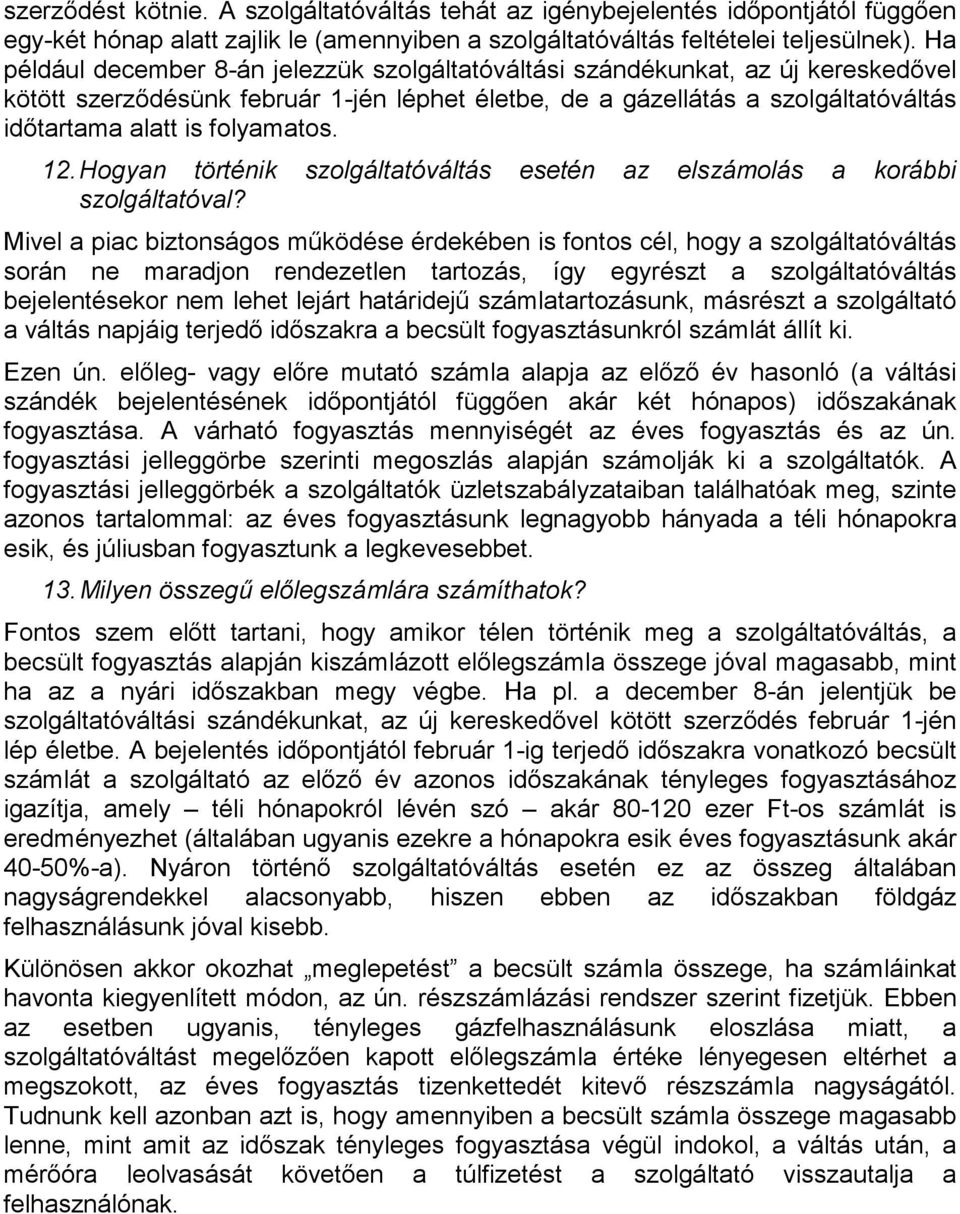 szerződést kötnie. A szolgáltatóváltás tehát az igénybejelentés időpontjától függően egy-két hónap alatt zajlik le (amennyiben a szolgáltatóváltás feltételei teljesülnek). Ha például december 8-án jelezzük szolgáltatóváltási szándékunkat, az új kereskedővel kötött szerződésünk február 1-jén léphet életbe, de a gázellátás a szolgáltatóváltás időtartama alatt is folyamatos.

12. Hogyan történik szolgáltatóváltás esetén az elszámolás a korábbi szolgáltatóval?

Mivel a piac biztonságos működése érdekében is fontos cél, hogy a szolgáltatóváltás során ne maradjon rendezetlen tartozás, így egyrészt a szolgáltatóváltás bejelentésekor nem lehet lejárt határidejű számlatartozásunk, másrészt a szolgáltató a váltás napjáig terjedő időszakra a becsült fogyasztásunkról számlát állít ki.

Ezen ún. előleg- vagy előre mutató számla alapja az előző év hasonló (a váltási szándék bejelentésének időpontjától függően akár két hónapos) időszakának fogyasztása. A várható fogyasztás mennyiségét az éves fogyasztás és az ún. fogyasztási jelleggörbe szerinti megoszlás alapján számolják ki a szolgáltatók. A fogyasztási jelleggörbék a szolgáltatók üzletszabályzataiban találhatóak meg, szinte azonos tartalommal: az éves fogyasztásunk legnagyobb hányada a téli hónapokra esik, és júliusban fogyasztunk a legkevesebbet.

13. Milyen összegű előlegszámlára számíthatok?

Fontos szem előtt tartani, hogy amikor télen történik meg a szolgáltatóváltás, a becsült fogyasztás alapján kiszámlázott előlegszámla összege jóval magasabb, mint ha az a nyári időszakban megy végbe. Ha pl. a december 8-án jelentjük be szolgáltatóváltási szándékunkat, az új kereskedővel kötött szerződés február 1-jén lép életbe. A bejelentés időpontjától február 1-ig terjedő időszakra vonatkozó becsült számlát a szolgáltató az előző év azonos időszakának tényleges fogyasztásához igazítja, amely – téli hónapokról lévén szó – akár 80-120 ezer Ft-os számlát is eredményezhet (általában ugyanis ezekre a hónapokra esik éves fogyasztásunk akár 40-50%-a). Nyáron történő szolgáltatóváltás esetén ez az összeg általában nagyságrendekkel alacsonyabb, hiszen ebben az időszakban földgáz felhasználásunk jóval kisebb.

Különösen akkor okozhat „meglepetést” a becsült számla összege, ha számláinkat havonta kiegyenlített módon, az ún. részszámlázási rendszer szerint fizetjük. Ebben az esetben ugyanis, tényleges gázfelhasználásunk eloszlása miatt, a szolgáltatóváltást megelőzően kapott előlegszámla értéke lényegesen eltérhet a megszokott, az éves fogyasztás tizenkettedét kitevő részszámla nagyságától. Tudnunk kell azonban azt is, hogy amennyiben a becsült számla összege magasabb lenne, mint amit az időszak tényleges fogyasztása végül indokol, a váltás után, a mérőóra leolvasását követően a túlfizetést a szolgáltató visszautalja a felhasználónak.